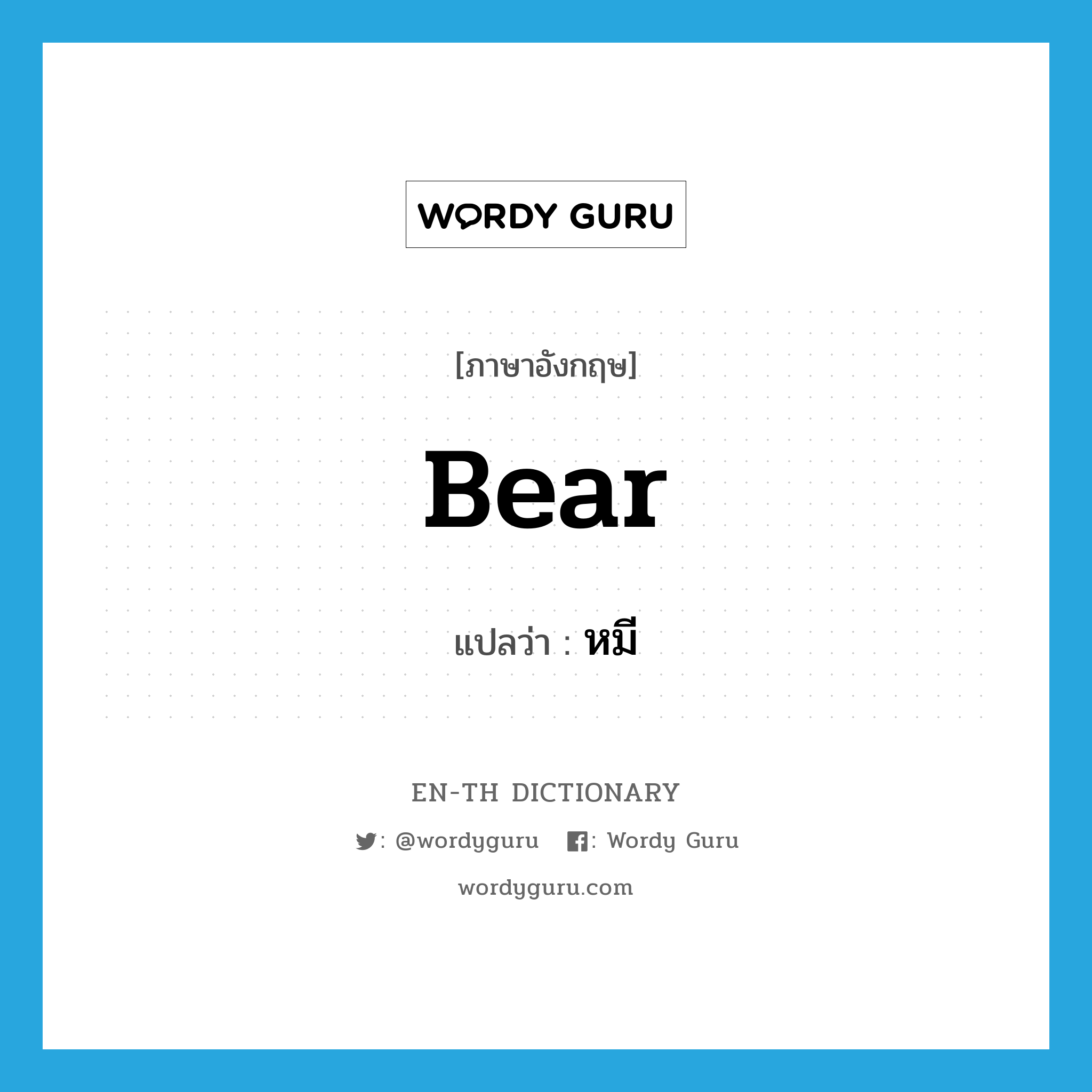 WORDY GURU

[ภาษาอังกฤษ]

Bear

แปลว่า : หมี

EN-TH DICTIONARY

: @wordyguru : Wordy Guru

wordyguru.com